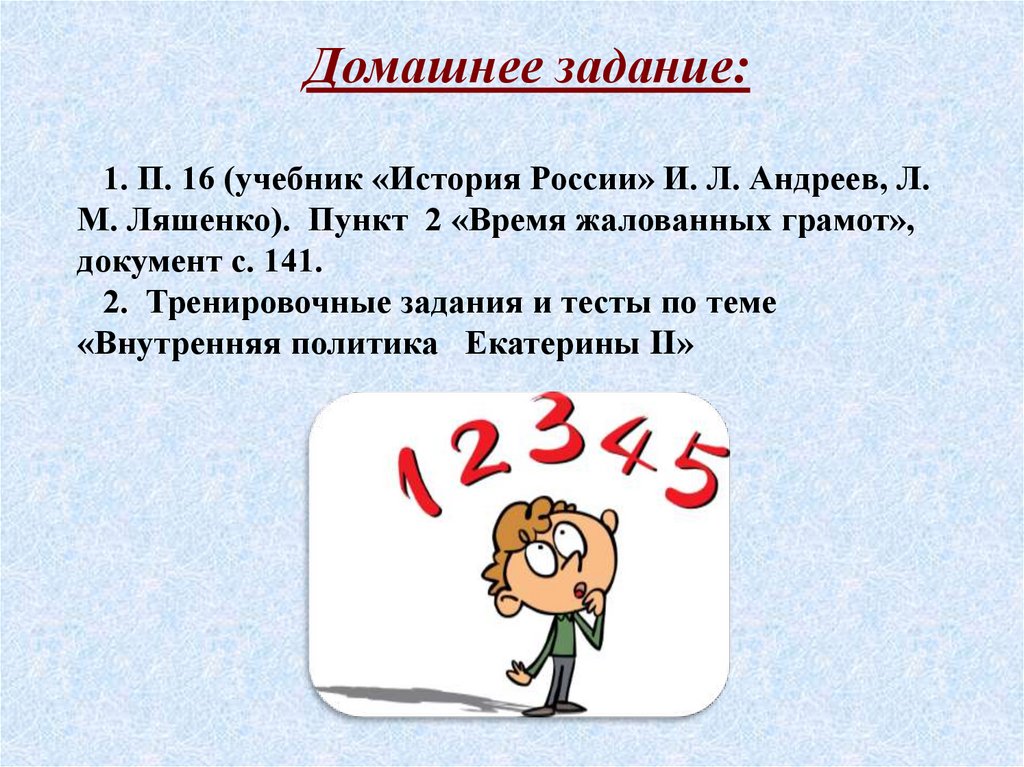 Домашнее задание:

1. П. 16 (учебник «История России» И. Л. Андреев, Л. М. Ляшенко). Пункт 2 «Время жалованных грамот», документ с. 141.

2. Тренировочные задания и тесты по теме «Внутренняя политика Екатерины II»

1 2 3 4 5